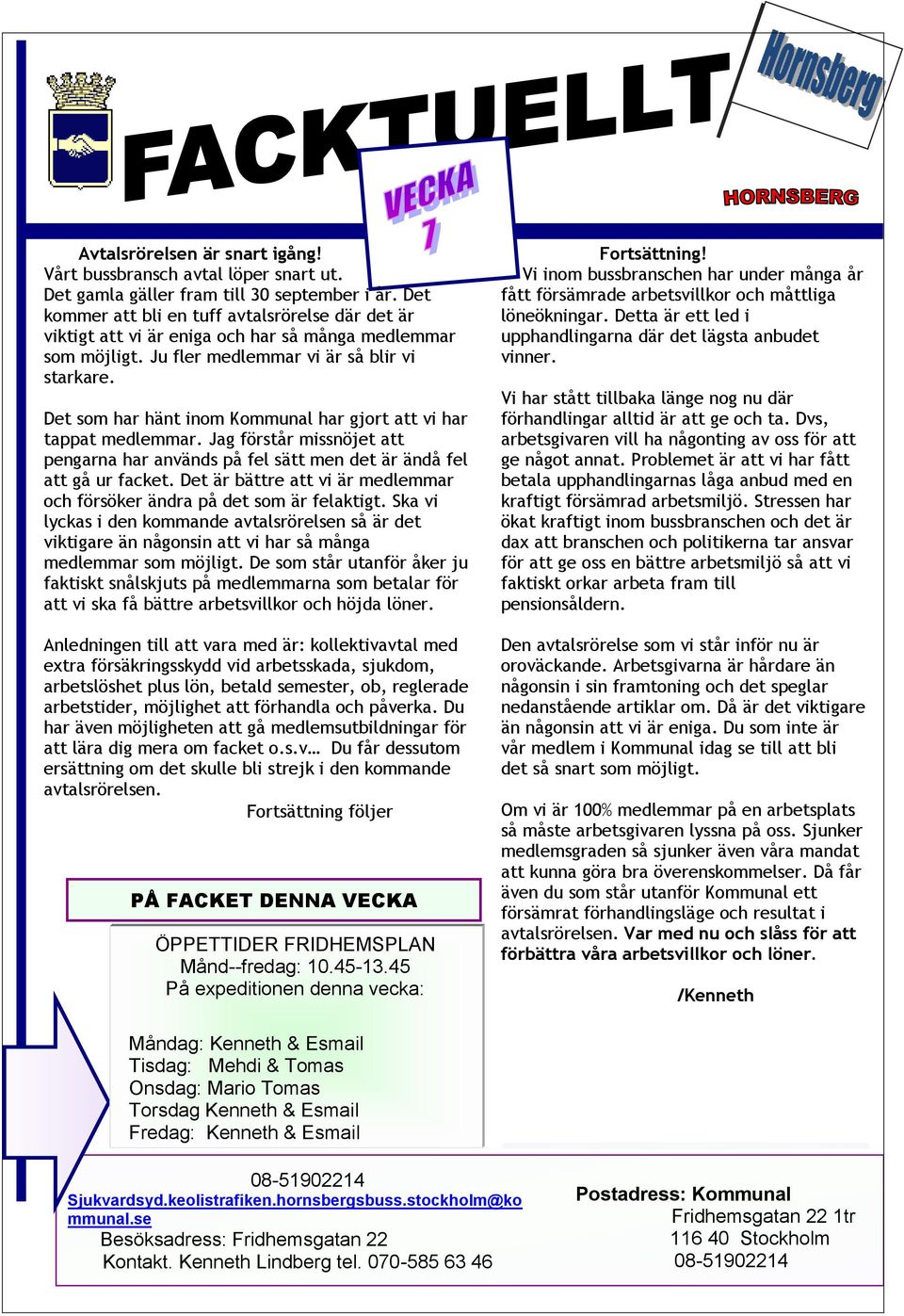 FACKTUELLT

Hornsberg

VECKA 7

HORNSBERG

Avtalsrörelsen är snart igång!
Vårt bussbransch avtal löper snart ut. Det gamla gäller fram till 30 september i år. Det kommer att bli en tuff avtalsrörelse där det är viktigt att vi är eniga och har så många medlemmar som möjligt. Ju fler medlemmar vi är så blir vi starkare.

Det som har hänt inom Kommunal har gjort att vi har tappat medlemmar. Jag förstår missnöjet att pengarna har används på fel sätt men det är ändå fel att gå ur facket. Det är bättre att vi är medlemmar och försöker ändra på det som är felaktigt. Ska vi lyckas i den kommande avtalsrörelsen så är det viktigare än någonsin att vi har så många medlemmar som möjligt. De som står utanför åker ju faktiskt snålskjuts på medlemmarna som betalar för att vi ska få bättre arbetsvillkor och höjda löner.

Anledningen till att vara med är: kollektivavtal med extra försäkringsskydd vid arbetsskada, sjukdom, arbetslöshet plus lön, betald semester, ob, reglerade arbetstider, möjlighet att förhandla och påverka. Du har även möjligheten att gå medlemsutbildningar för att lära dig mera om facket o.s.v… Du får dessutom ersättning om det skulle bli strejk i den kommande avtalsrörelsen.

Fortsättning följer

PÅ FACKET DENNA VECKA

ÖPPETTIDER FRIDHEMSPLAN
Månd--fredag: 10.45-13.45
På expeditionen denna vecka:

Måndag: Kenneth & Esmail
Tisdag: Mehdi & Tomas
Onsdag: Mario Tomas
Torsdag Kenneth & Esmail
Fredag: Kenneth & Esmail

Fortsättning!
Vi inom bussbranschen har under många år fått försämrade arbetsvillkor och måttliga löneökningar. Detta är ett led i upphandlingarna där det lägsta anbudet vinner.

Vi har stått tillbaka länge nog nu där förhandlingar alltid är att ge och ta. Dvs, arbetsgivaren vill ha någonting av oss för att ge något annat. Problemet är att vi har fått betala upphandlingarnas låga anbud med en kraftigt försämrad arbetsmiljö. Stressen har ökat kraftigt inom bussbranschen och det är dax att branschen och politikerna tar ansvar för att ge oss en bättre arbetsmiljö så att vi faktiskt orkar arbeta fram till pensionsåldern.

Den avtalsrörelse som vi står inför nu är oroväckande. Arbetsgivarna är hårdare än någonsin i sin framtoning och det speglar nedanstående artiklar om. Då är det viktigare än någonsin att vi är eniga. Du som inte är vår medlem i Kommunal idag se till att bli det så snart som möjligt.

Om vi är 100% medlemmar på en arbetsplats så måste arbetsgivaren lyssna på oss. Sjunker medlemsgraden så sjunker även våra mandat att kunna göra bra överenskommelser. Då får även du som står utanför Kommunal ett försämrat förhandlingsläge och resultat i avtalsrörelsen. Var med nu och slåss för att förbättra våra arbetsvillkor och löner.

/Kenneth

08-51902214
Sjukvardsyd.keolistrafiken.hornsbergsbuss.stockholm@kommunal.se
Besöksadress: Fridhemsgatan 22
Kontakt. Kenneth Lindberg tel. 070-585 63 46

Postadress: Kommunal
Fridhemsgatan 22 1tr
116 40 Stockholm
08-51902214